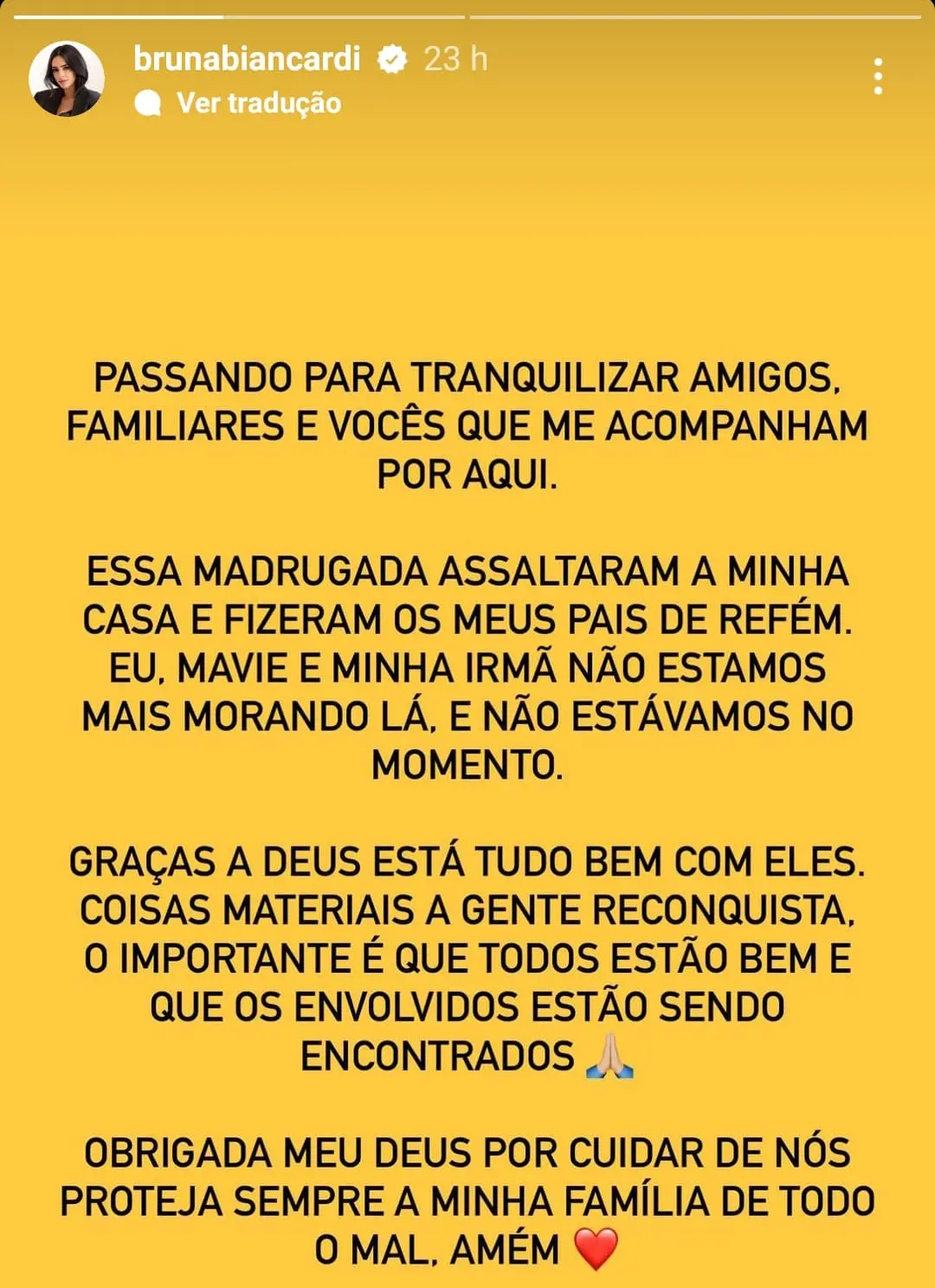 brunabiancardi 23 h
Ver tradução

PASSANDO PARA TRANQUILIZAR AMIGOS, FAMILIARES E VOCÊS QUE ME ACOMPANHAM POR AQUI.

ESSA MADRUGADA ASSALTARAM A MINHA CASA E FIZERAM OS MEUS PAIS DE REFÉM. EU, MAVIE E MINHA IRMÃ NÃO ESTAMOS MAIS MORANDO LÁ, E NÃO ESTÁVAMOS NO MOMENTO.

GRAÇAS A DEUS ESTÁ TUDO BEM COM ELES. COISAS MATERIAIS A GENTE RECONQUISTA, O IMPORTANTE É QUE TODOS ESTÃO BEM E QUE OS ENVOLVIDOS ESTÃO SENDO ENCONTRADOS 🙏🏼

OBRIGADA MEU DEUS POR CUIDAR DE NÓS PROTEJA SEMPRE A MINHA FAMÍLIA DE TODO O MAL, AMÉM ❤️